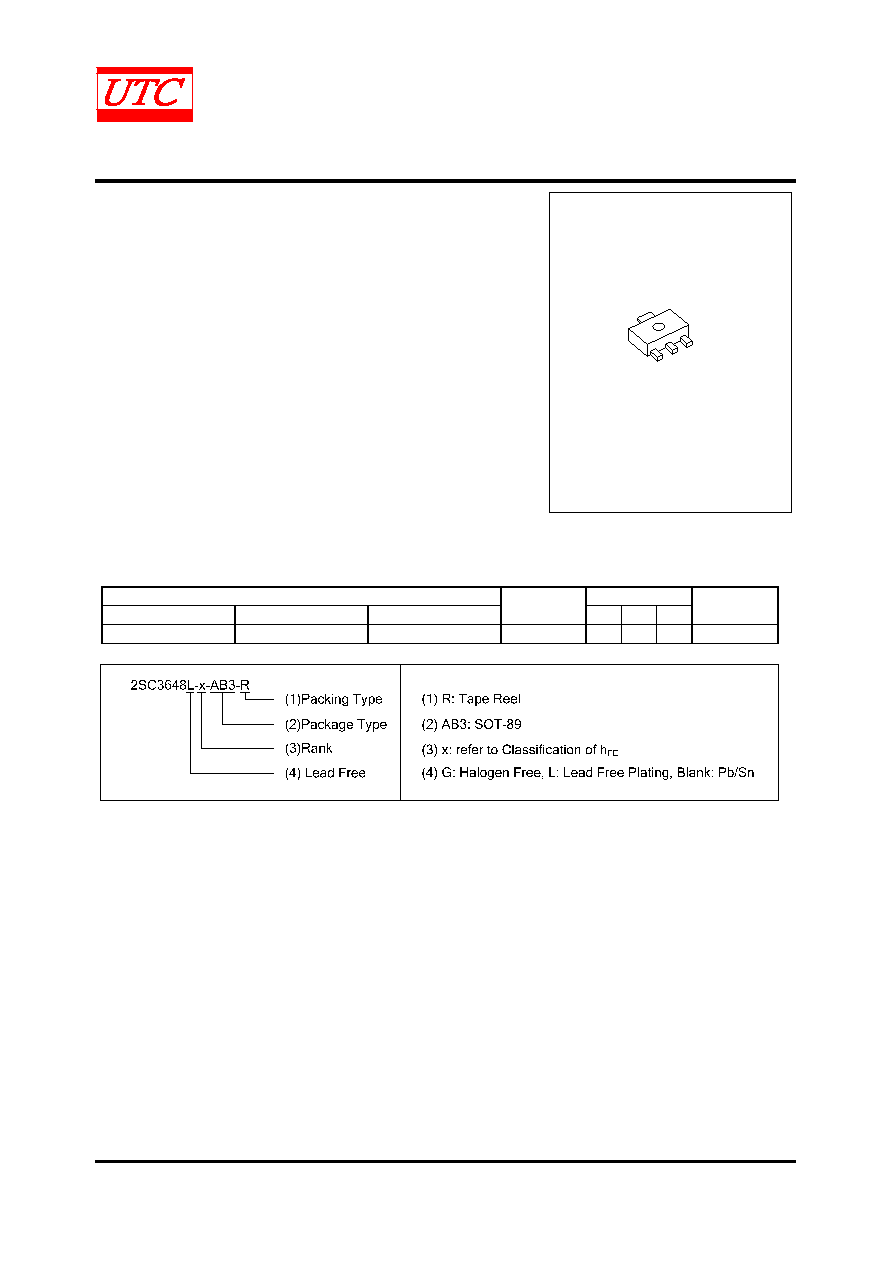 UTC

2SC3648L-x-AB3-R

(1)Packing Type

(2)Package Type

(3)Rank

(4) Lead Free

(1) R: Tape Reel

(2) AB3: SOT-89

(3) x: refer to Classification of $h_{FE}$

(4) G: Halogen Free, L: Lead Free Plating, Blank: Pb/Sn